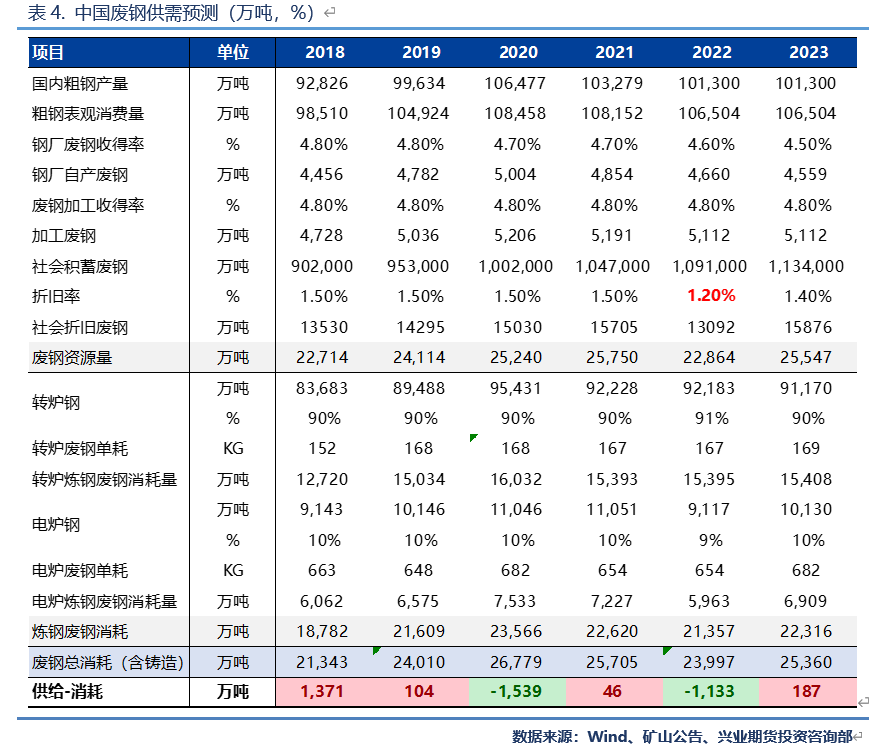 表 4. 中国废钢供需预测（万吨，%）

| 项目 | 单位 | 2018 | 2019 | 2020 | 2021 | 2022 | 2023 |
|---|---|---|---|---|---|---|---|
| 国内粗钢产量 | 万吨 | 92,826 | 99,634 | 106,477 | 103,279 | 101,300 | 101,300 |
| 粗钢表观消费量 | 万吨 | 98,510 | 104,924 | 108,458 | 108,152 | 106,504 | 106,504 |
| 钢厂废钢收得率 | % | 4.80% | 4.80% | 4.70% | 4.70% | 4.60% | 4.50% |
| 钢厂自产废钢 | 万吨 | 4,456 | 4,782 | 5,004 | 4,854 | 4,660 | 4,559 |
| 废钢加工收得率 | % | 4.80% | 4.80% | 4.80% | 4.80% | 4.80% | 4.80% |
| 加工废钢 | 万吨 | 4,728 | 5,036 | 5,206 | 5,191 | 5,112 | 5,112 |
| 社会积蓄废钢 | 万吨 | 902,000 | 953,000 | 1,002,000 | 1,047,000 | 1,091,000 | 1,134,000 |
| 折旧率 | % | 1.50% | 1.50% | 1.50% | 1.50% | 1.20% | 1.40% |
| 社会折旧废钢 | 万吨 | 13530 | 14295 | 15030 | 15705 | 13092 | 15876 |
| 废钢资源量 | 万吨 | 22,714 | 24,114 | 25,240 | 25,750 | 22,864 | 25,547 |
| 转炉钢 | 万吨 | 83,683 | 89,488 | 95,431 | 92,228 | 92,183 | 91,170 |
| | % | 90% | 90% | 90% | 90% | 91% | 90% |
| 转炉废钢单耗 | KG | 152 | 168 | 168 | 167 | 167 | 169 |
| 转炉炼钢废钢消耗量 | 万吨 | 12,720 | 15,034 | 16,032 | 15,393 | 15,395 | 15,408 |
| 电炉钢 | 万吨 | 9,143 | 10,146 | 11,046 | 11,051 | 9,117 | 10,130 |
| | % | 10% | 10% | 10% | 10% | 9% | 10% |
| 电炉废钢单耗 | KG | 663 | 648 | 682 | 654 | 654 | 682 |
| 电炉炼钢废钢消耗量 | 万吨 | 6,062 | 6,575 | 7,533 | 7,227 | 5,963 | 6,909 |
| 炼钢废钢消耗 | 万吨 | 18,782 | 21,609 | 23,566 | 22,620 | 21,357 | 22,316 |
| 废钢总消耗（含铸造） | 万吨 | 21,343 | 24,010 | 26,779 | 25,705 | 23,997 | 25,360 |
| 供给-消耗 | 万吨 | 1,371 | 104 | -1,539 | 46 | -1,133 | 187 |

数据来源：Wind、矿山公告、兴业期货投资咨询部